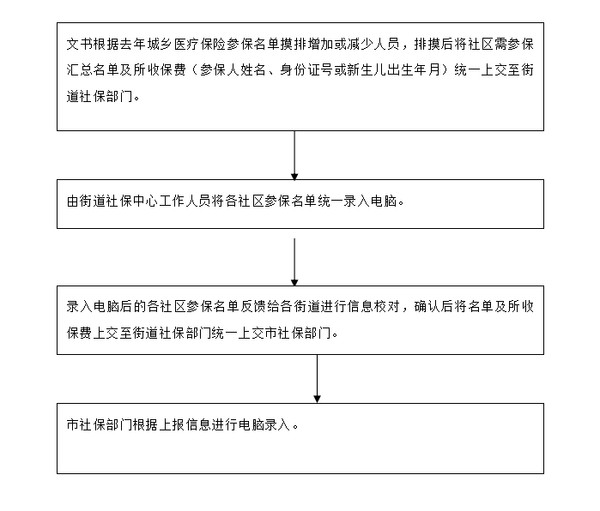 文书根据去年城乡医疗保险参保名单摸排增加或减少人员，排摸后将社区需参保汇总名单及所收保费（参保人姓名、身份证号或新生儿出生年月）统一上交至街道社保部门。

由街道社保中心工作人员将各社区参保名单统一录入电脑。

录入电脑后的各社区参保名单反馈给各街道进行信息校对，确认后将名单及所收保费上交至街道社保部门统一上交市社保部门。

市社保部门根据上报信息进行电脑录入。